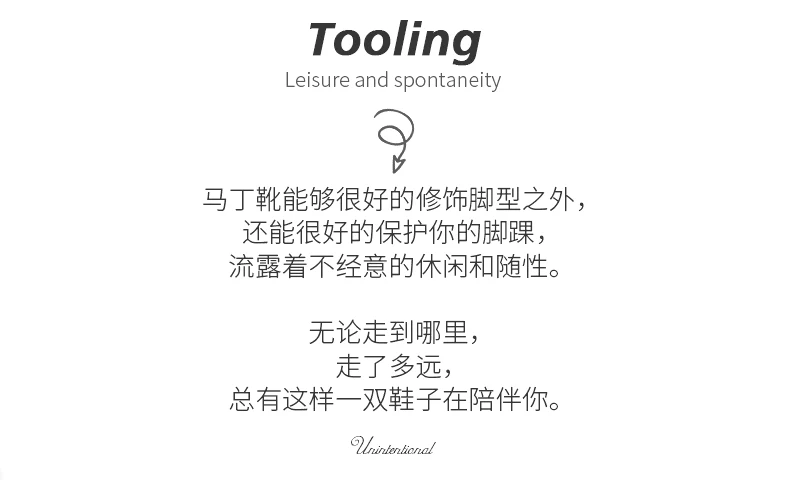 Tooling
Leisure and spontaneity

马丁靴能够很好的修饰脚型之外，
还能很好的保护你的脚踝，
流露着不经意的休闲和随性。

无论走到哪里，
走了多远，
总有这样一双鞋子在陪伴你。

Unintentional